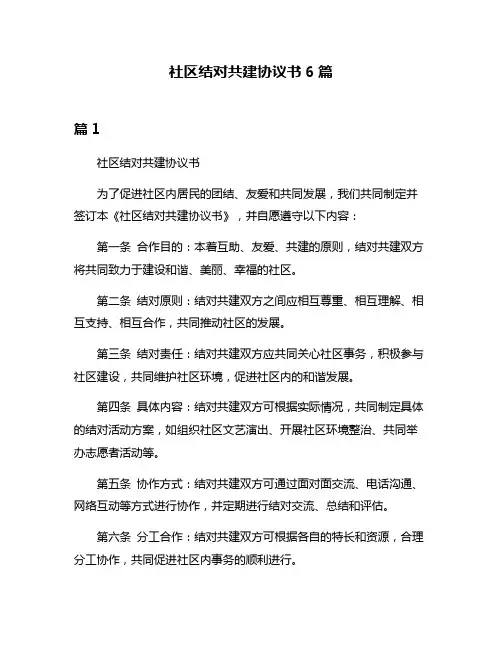 社区结对共建协议书 6 篇

篇 1

社区结对共建协议书

为了促进社区内居民的团结、友爱和共同发展，我们共同制定并签订本《社区结对共建协议书》，并自愿遵守以下内容：

第一条 合作目的：本着互助、友爱、共建的原则，结对共建双方将共同致力于建设和谐、美丽、幸福的社区。

第二条 结对原则：结对共建双方之间应相互尊重、相互理解、相互支持、相互合作，共同推动社区的发展。

第三条 结对责任：结对共建双方应共同关心社区事务，积极参与社区建设，共同维护社区环境，促进社区内的和谐发展。

第四条 具体内容：结对共建双方可根据实际情况，共同制定具体的结对活动方案，如组织社区文艺演出、开展社区环境整治、共同举办志愿者活动等。

第五条 协作方式：结对共建双方可通过面对面交流、电话沟通、网络互动等方式进行协作，并定期进行结对交流、总结和评估。

第六条 分工合作：结对共建双方可根据各自的特长和资源，合理分工协作，共同促进社区内事务的顺利进行。